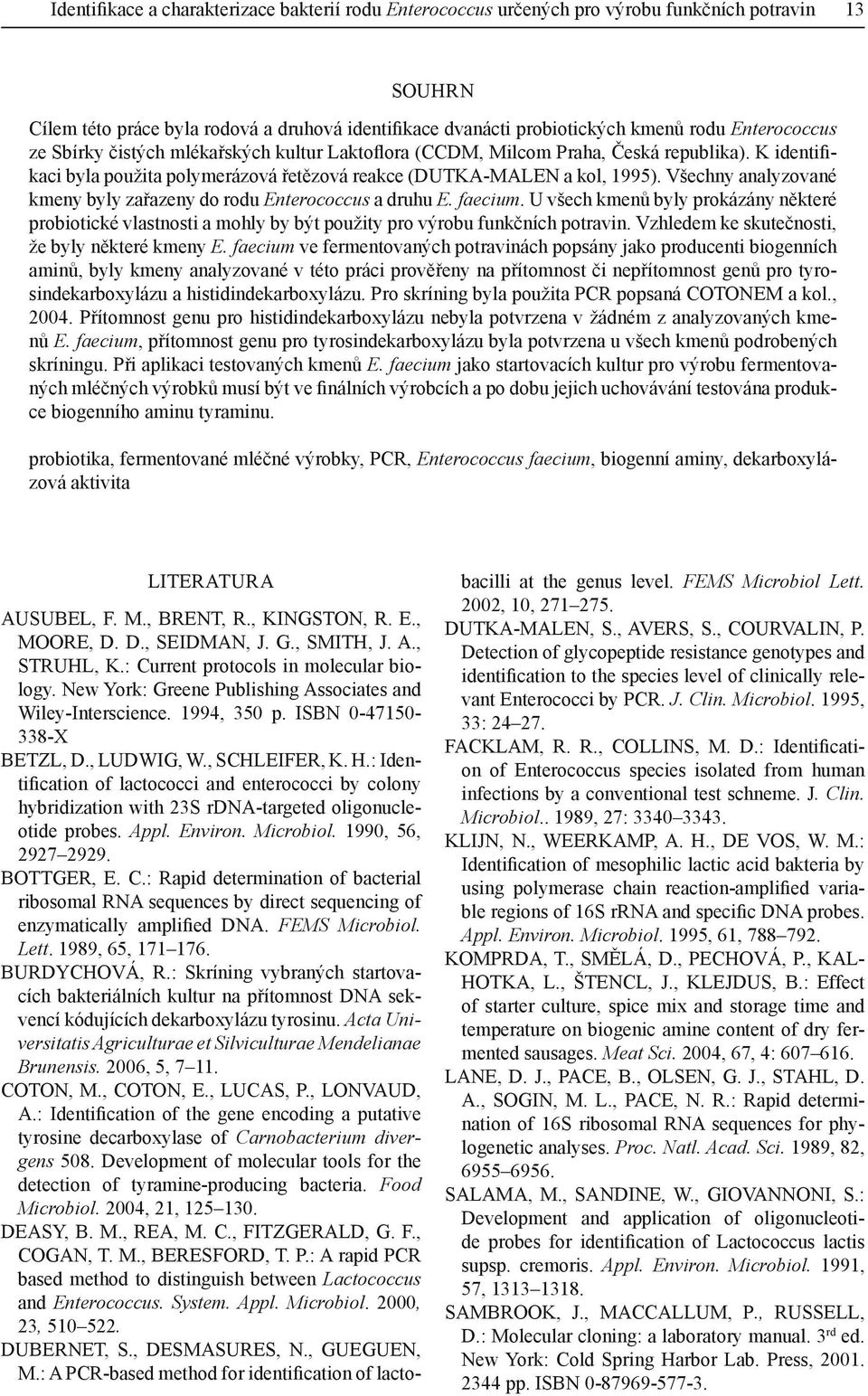 Identifikace a charakterizace bakterií rodu Enterococcus určených pro výrobu funkčních potravin 13

SOUHRN

Cílem této práce byla rodová a druhová identifikace dvanácti probiotických kmenů rodu Enterococcus ze Sbírky čistých mlékařských kultur Laktoflora (CCDM, Milcom Praha, Česká republika). K identifikaci byla použita polymerázová řetězová reakce (DUTKA-MALEN a kol, 1995). Všechny analyzované kmeny byly zařazeny do rodu Enterococcus a druhu E. faecium. U všech kmenů byly prokázány některé probiotické vlastnosti a mohly by být použity pro výrobu funkčních potravin. Vzhledem ke skutečnosti, že byly některé kmeny E. faecium ve fermentovaných potravinách popsány jako producenti biogenních aminů, byly kmeny analyzované v této práci prověřeny na přítomnost či nepřítomnost genů pro tyrosindekarboxylázu a histidindekarboxylázu. Pro skríning byla použita PCR popsaná COTONEM a kol., 2004. Přítomnost genu pro histidindekarboxylázu nebyla potvrzena v žádném z analyzovaných kmenů E. faecium, přítomnost genu pro tyrosindekarboxylázu byla potvrzena u všech kmenů podrobených skríningu. Při aplikaci testovaných kmenů E. faecium jako startovacích kultur pro výrobu fermentovaných mléčných výrobků musí být ve finálních výrobcích a po dobu jejich uchovávání testována produkce biogenního aminu tyraminu.

probiotika, fermentované mléčné výrobky, PCR, Enterococcus faecium, biogenní aminy, dekarboxylázová aktivita

LITERATURA

AUSUBEL, F. M., BRENT, R., KINGSTON, R. E., MOORE, D. D., SEIDMAN, J. G., SMITH, J. A., STRUHL, K.: Current protocols in molecular biology. New York: Greene Publishing Associates and Wiley-Interscience. 1994, 350 p. ISBN 0-47150-338-X

BETZL, D., LUDWIG, W., SCHLEIFER, K. H.: Identification of lactococci and enterococci by colony hybridization with 23S rDNA-targeted oligonucleotide probes. Appl. Environ. Microbiol. 1990, 56, 2927–2929.

BOTTGER, E. C.: Rapid determination of bacterial ribosomal RNA sequences by direct sequencing of enzymatically amplified DNA. FEMS Microbiol. Lett. 1989, 65, 171–176.

BURDYCHOVÁ, R.: Skríning vybraných startovacích bakteriálních kultur na přítomnost DNA sekvencí kódujících dekarboxylázu tyrosinu. Acta Universitatis Agriculturae et Silviculturae Mendelianae Brunensis. 2006, 5, 7–11.

COTON, M., COTON, E., LUCAS, P., LONVAUD, A.: Identification of the gene encoding a putative tyrosine decarboxylase of Carnobacterium divergens 508. Development of molecular tools for the detection of tyramine-producing bacteria. Food Microbiol. 2004, 21, 125–130.

DEASY, B. M., REA, M. C., FITZGERALD, G. F., COGAN, T. M., BERESFORD, T. P.: A rapid PCR based method to distinguish between Lactococcus and Enterococcus. System. Appl. Microbiol. 2000, 23, 510–522.

DUBERNET, S., DESMASURES, N., GUEGUEN, M.: A PCR-based method for identification of lactobacilli at the genus level. FEMS Microbiol Lett. 2002, 10, 271–275.

DUTKA-MALEN, S., AVERS, S., COURVALIN, P. Detection of glycopeptide resistance genotypes and identification to the species level of clinically relevant Enterococci by PCR. J. Clin. Microbiol. 1995, 33: 24–27.

FACKLAM, R. R., COLLINS, M. D.: Identification of Enterococcus species isolated from human infections by a conventional test schneme. J. Clin. Microbiol.. 1989, 27: 3340–3343.

KLIJN, N., WEERKAMP, A. H., DE VOS, W. M.: Identification of mesophilic lactic acid bakteria by using polymerase chain reaction-amplified variable regions of 16S rRNA and specific DNA probes. Appl. Environ. Microbiol. 1995, 61, 788–792.

KOMPRDA, T., SMĚLÁ, D., PECHOVÁ, P., KALHOTKA, L., ŠTENCL, J., KLEJDUS, B.: Effect of starter culture, spice mix and storage time and temperature on biogenic amine content of dry fermented sausages. Meat Sci. 2004, 67, 4: 607–616.

LANE, D. J., PACE, B., OLSEN, G. J., STAHL, D. A., SOGIN, M. L., PACE, N. R.: Rapid determination of 16S ribosomal RNA sequences for phylogenetic analyses. Proc. Natl. Acad. Sci. 1989, 82, 6955–6956.

SALAMA, M., SANDINE, W., GIOVANNONI, S.: Development and application of oligonucleotide probes for identification of Lactococcus lactis supsp. cremoris. Appl. Environ. Microbiol. 1991, 57, 1313–1318.

SAMBROOK, J., MACCALLUM, P., RUSSELL, D.: Molecular cloning: a laboratory manual. 3$^{rd}$ ed. New York: Cold Spring Harbor Lab. Press, 2001. 2344 pp. ISBN 0-87969-577-3.